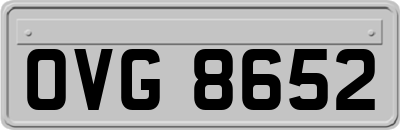 OVG 8652